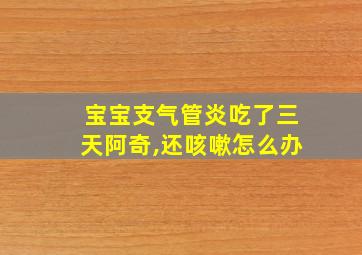 宝宝支气管炎吃了三天阿奇,还咳嗽怎么办